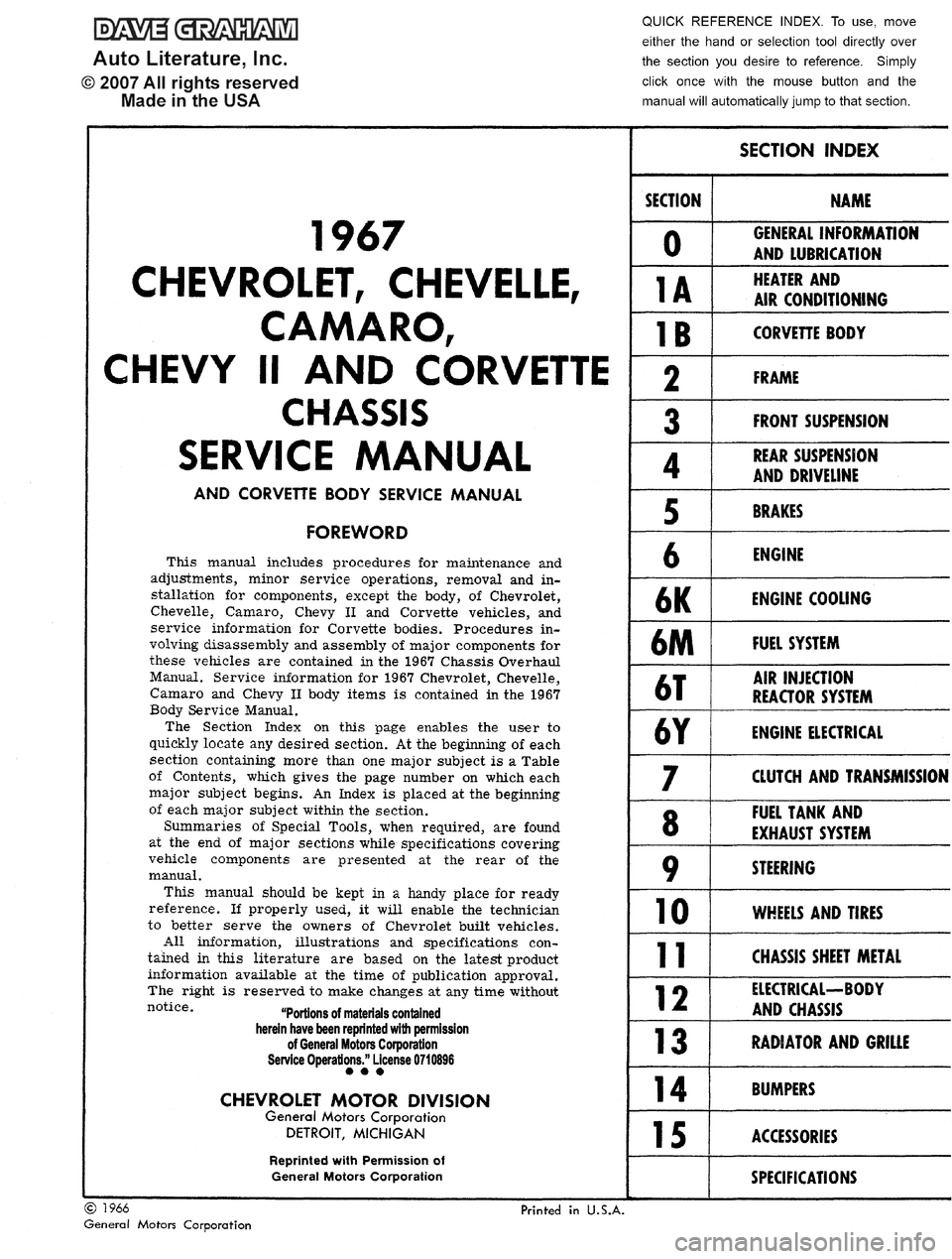 DAVE GRAHAM
Auto Literature, Inc.
© 2007 All rights reserved
Made in the USA

QUICK REFERENCE INDEX. To use, move either the hand or selection tool directly over the section you desire to reference. Simply click once with the mouse button and the manual will automatically jump to that section.

1967
CHEVROLET, CHEVELLE, CAMARO, CHEVY II AND CORVETTE
CHASSIS
SERVICE MANUAL
AND CORVETTE BODY SERVICE MANUAL

FOREWORD

This manual includes procedures for maintenance and adjustments, minor service operations, removal and installation for components, except the body, of Chevrolet, Chevelle, Camaro, Chevy II and Corvette vehicles, and service information for Corvette bodies. Procedures involving disassembly and assembly of major components for these vehicles are contained in the 1967 Chassis Overhaul Manual. Service information for 1967 Chevrolet, Chevelle, Camaro and Chevy II body items is contained in the 1967 Body Service Manual.

The Section Index on this page enables the user to quickly locate any desired section. At the beginning of each section containing more than one major subject is a Table of Contents, which gives the page number on which each major subject begins. An Index is placed at the beginning of each major subject within the section.

Summaries of Special Tools, when required, are found at the end of major sections while specifications covering vehicle components are presented at the rear of the manual.

This manual should be kept in a handy place for ready reference. If properly used, it will enable the technician to better serve the owners of Chevrolet built vehicles.

All information, illustrations and specifications contained in this literature are based on the latest product information available at the time of publication approval. The right is reserved to make changes at any time without notice.

"Portions of materials contained herein have been reprinted with permission of General Motors Corporation Service Operations." License 0710896

CHEVROLET MOTOR DIVISION
General Motors Corporation
DETROIT, MICHIGAN

Reprinted with Permission of General Motors Corporation

SECTION INDEX

| SECTION | NAME |
|---|---|
| 0 | GENERAL INFORMATION AND LUBRICATION |
| 1A | HEATER AND AIR CONDITIONING |
| 1B | CORVETTE BODY |
| 2 | FRAME |
| 3 | FRONT SUSPENSION |
| 4 | REAR SUSPENSION AND DRIVELINE |
| 5 | BRAKES |
| 6 | ENGINE |
| 6K | ENGINE COOLING |
| 6M | FUEL SYSTEM |
| 6T | AIR INJECTION REACTOR SYSTEM |
| 6Y | ENGINE ELECTRICAL |
| 7 | CLUTCH AND TRANSMISSION |
| 8 | FUEL TANK AND EXHAUST SYSTEM |
| 9 | STEERING |
| 10 | WHEELS AND TIRES |
| 11 | CHASSIS SHEET METAL |
| 12 | ELECTRICAL—BODY AND CHASSIS |
| 13 | RADIATOR AND GRILLE |
| 14 | BUMPERS |
| 15 | ACCESSORIES |
| | SPECIFICATIONS |

© 1966
General Motors Corporation

Printed in U.S.A.

carmanualsonline.info